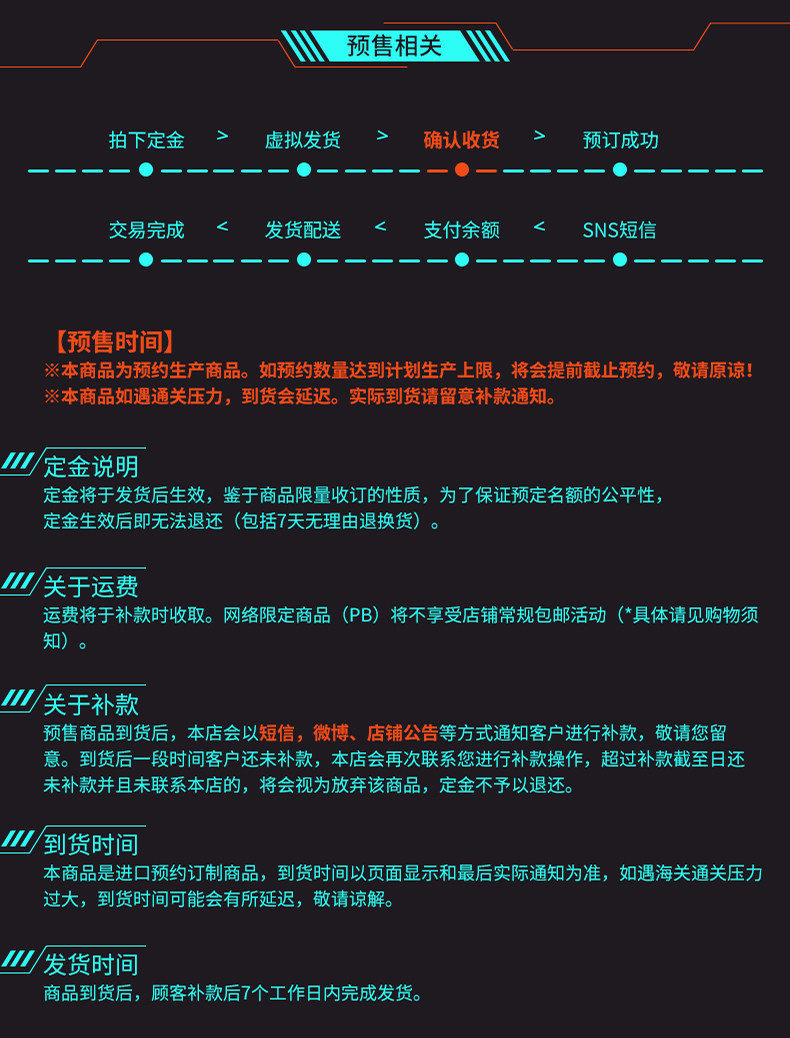 预售相关

拍下定金 > 虚拟发货 > 确认收货 > 预订成功

交易完成 < 发货配送 < 支付余额 < SNS短信

【预售时间】
※本商品为预约生产商品。如预约数量达到计划生产上限，将会提前截止预约，敬请原谅！
※本商品如遇通关压力，到货会延迟。实际到货请留意补款通知。

定金说明
定金将于发货后生效，鉴于商品限量收订的性质，为了保证预定名额的公平性，定金生效后即无法退还（包括7天无理由退换货）。

关于运费
运费将于补款时收取。网络限定商品（PB）将不享受店铺常规包邮活动（*具体请见购物须知）。

关于补款
预售商品到货后，本店会以短信，微博、店铺公告等方式通知客户进行补款，敬请您留意。到货后一段时间客户还未补款，本店会再次联系您进行补款操作，超过补款截至日还未补款并且未联系本店的，将会视为放弃该商品，定金不予以退还。

到货时间
本商品是进口预约订制商品，到货时间以页面显示和最后实际通知为准，如遇海关通关压力过大，到货时间可能会有所延迟，敬请谅解。

发货时间
商品到货后，顾客补款后7个工作日内完成发货。